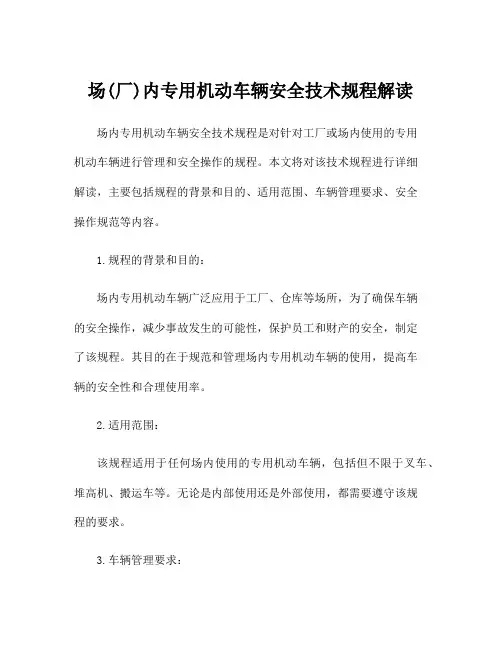 场(厂)内专用机动车辆安全技术规程解读

场内专用机动车辆安全技术规程是对针对工厂或场内使用的专用机动车辆进行管理和安全操作的规程。本文将对该技术规程进行详细解读，主要包括规程的背景和目的、适用范围、车辆管理要求、安全操作规范等内容。

1.规程的背景和目的：

场内专用机动车辆广泛应用于工厂、仓库等场所，为了确保车辆的安全操作，减少事故发生的可能性，保护员工和财产的安全，制定了该规程。其目的在于规范和管理场内专用机动车辆的使用，提高车辆的安全性和合理使用率。

2.适用范围：

该规程适用于任何场内使用的专用机动车辆，包括但不限于叉车、堆高机、搬运车等。无论是内部使用还是外部使用，都需要遵守该规程的要求。

3.车辆管理要求：